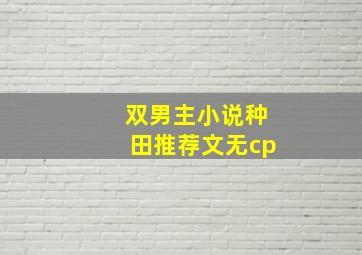 双男主小说种田推荐文无cp